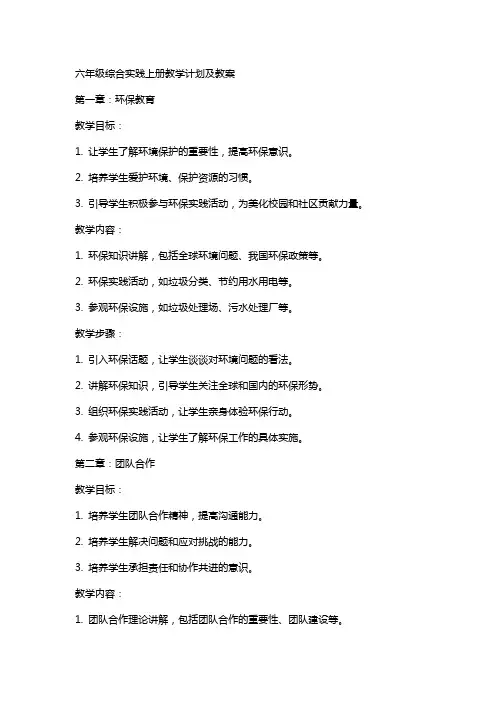 六年级综合实践上册教学计划及教案

第一章：环保教育

教学目标：

1. 让学生了解环境保护的重要性，提高环保意识。

2. 培养学生爱护环境、保护资源的习惯。

3. 引导学生积极参与环保实践活动，为美化校园和社区贡献力量。

教学内容：

1. 环保知识讲解，包括全球环境问题、我国环保政策等。

2. 环保实践活动，如垃圾分类、节约用水用电等。

3. 参观环保设施，如垃圾处理场、污水处理厂等。

教学步骤：

1. 引入环保话题，让学生谈谈对环境问题的看法。

2. 讲解环保知识，引导学生关注全球和国内的环保形势。

3. 组织环保实践活动，让学生亲身体验环保行动。

4. 参观环保设施，让学生了解环保工作的具体实施。

第二章：团队合作

教学目标：

1. 培养学生团队合作精神，提高沟通能力。

2. 培养学生解决问题和应对挑战的能力。

3. 培养学生承担责任和协作共进的意识。

教学内容：

1. 团队合作理论讲解，包括团队合作的重要性、团队建设等。